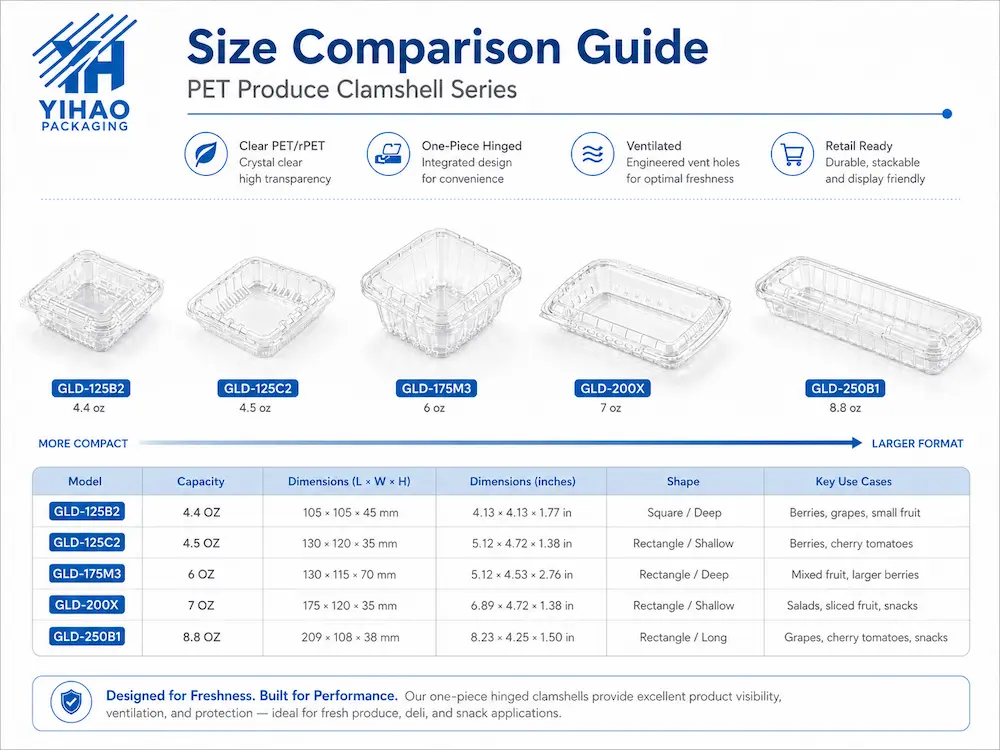 YIHAO PACKAGING

Size Comparison Guide

PET Produce Clamshell Series

Clear PET/rPET
Crystal clear high transparency

One-Piece Hinged
Integrated design for convenience

Ventilated
Engineered vent holes for optimal freshness

Retail Ready
Durable, stackable and display friendly

GLD-125B2
4.4 oz

GLD-125C2
4.5 oz

GLD-175M3
6 oz

GLD-200X
7 oz

GLD-250B1
8.8 oz

MORE COMPACT

LARGER FORMAT

| Model | Capacity | Dimensions (L × W × H) | Dimensions (inches) | Shape | Key Use Cases |
|---|---|---|---|---|---|
| GLD-125B2 | 4.4 OZ | 105 × 105 × 45 mm | 4.13 × 4.13 × 1.77 in | Square / Deep | Berries, grapes, small fruit |
| GLD-125C2 | 4.5 OZ | 130 × 120 × 35 mm | 5.12 × 4.72 × 1.38 in | Rectangle / Shallow | Berries, cherry tomatoes |
| GLD-175M3 | 6 OZ | 130 × 115 × 70 mm | 5.12 × 4.53 × 2.76 in | Rectangle / Deep | Mixed fruit, larger berries |
| GLD-200X | 7 OZ | 175 × 120 × 35 mm | 6.89 × 4.72 × 1.38 in | Rectangle / Shallow | Salads, sliced fruit, snacks |
| GLD-250B1 | 8.8 OZ | 209 × 108 × 38 mm | 8.23 × 4.25 × 1.50 in | Rectangle / Long | Grapes, cherry tomatoes, snacks |

Designed for Freshness. Built for Performance. Our one-piece hinged clamshells provide excellent product visibility, ventilation, and protection — ideal for fresh produce, deli, and snack applications.